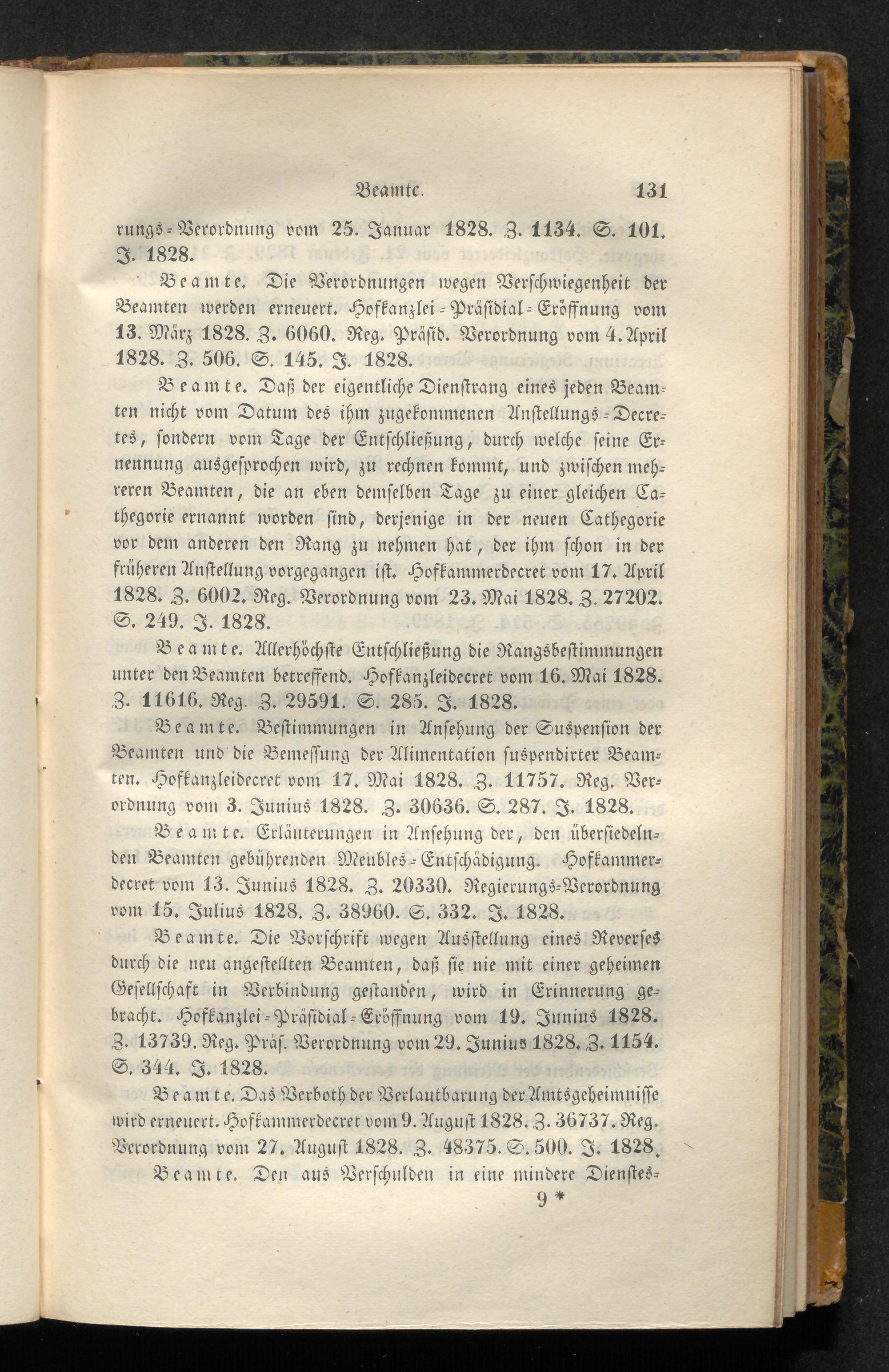 Beamte. 131

rungs-Verordnung vom 25. Januar 1828. Z. 1134. S. 101. J. 1828.

Beamte. Die Verordnungen wegen Verschwiegenheit der Beamten werden erneuert. Hofkanzlei-Präsidial-Eröffnung vom 13. März 1828. Z. 6060. Reg. Präsid. Verordnung vom 4. April 1828. Z. 506. S. 145. J. 1828.

Beamte. Daß der eigentliche Dienstrang eines jeden Beamten nicht vom Datum des ihm zugekommenen Anstellungs-Decretes, sondern vom Tage der Entschließung, durch welche seine Ernennung ausgesprochen wird, zu rechnen kommt, und zwischen mehreren Beamten, die an eben demselben Tage zu einer gleichen Cathegorie ernannt worden sind, derjenige in der neuen Cathegorie vor dem anderen den Rang zu nehmen hat, der ihm schon in der früheren Anstellung vorgegangen ist. Hofkammerdecret vom 17. April 1828. Z. 6002. Reg. Verordnung vom 23. Mai 1828. Z. 27202. S. 249. J. 1828.

Beamte. Allerhöchste Entschließung die Rangsbestimmungen unter den Beamten betreffend. Hofkanzleidecret vom 16. Mai 1828. Z. 11616. Reg. Z. 29591. S. 285. J. 1828.

Beamte. Bestimmungen in Ansehung der Suspension der Beamten und die Bemessung der Alimentation suspendirter Beamten. Hofkanzleidecret vom 17. Mai 1828. Z. 11757. Reg. Verordnung vom 3. Junius 1828. Z. 30636. S. 287. J. 1828.

Beamte. Erläuterungen in Ansehung der, den übersiedelnden Beamten gebührenden Meubles-Entschädigung. Hofkammerdecret vom 13. Junius 1828. Z. 20330. Regierungs-Verordnung vom 15. Julius 1828. Z. 38960. S. 332. J. 1828.

Beamte. Die Vorschrift wegen Ausstellung eines Reverses durch die neu angestellten Beamten, daß sie nie mit einer geheimen Gesellschaft in Verbindung gestanden, wird in Erinnerung gebracht. Hofkanzlei-Präsidial-Eröffnung vom 19. Junius 1828. Z. 13739. Reg. Präs. Verordnung vom 29. Junius 1828. Z. 1154. S. 344. J. 1828.

Beamte. Das Verboth der Verlautbarung der Amtsgeheimnisse wird erneuert. Hofkammerdecret vom 9. August 1828. Z. 36737. Reg. Verordnung vom 27. August 1828. Z. 48375. S. 500. J. 1828.

Beamte. Den aus Verschulden in eine mindere Dienstes-

9 *